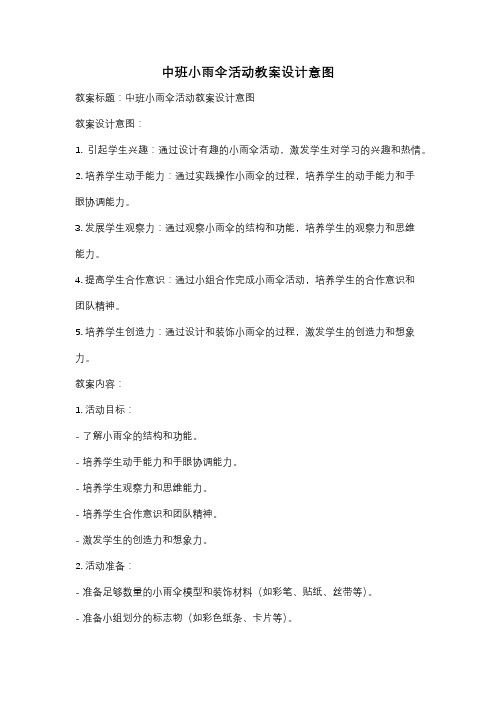 中班小雨伞活动教案设计意图

教案标题：中班小雨伞活动教案设计意图

教案设计意图：

1. 引起学生兴趣：通过设计有趣的小雨伞活动，激发学生对学习的兴趣和热情。

2. 培养学生动手能力：通过实践操作小雨伞的过程，培养学生的动手能力和手眼协调能力。

3. 发展学生观察力：通过观察小雨伞的结构和功能，培养学生的观察力和思维能力。

4. 提高学生合作意识：通过小组合作完成小雨伞活动，培养学生的合作意识和团队精神。

5. 培养学生创造力：通过设计和装饰小雨伞的过程，激发学生的创造力和想象力。

教案内容：

1. 活动目标：

- 了解小雨伞的结构和功能。

- 培养学生动手能力和手眼协调能力。

- 培养学生观察力和思维能力。

- 培养学生合作意识和团队精神。

- 激发学生的创造力和想象力。

2. 活动准备：

- 准备足够数量的小雨伞模型和装饰材料（如彩笔、贴纸、丝带等）。

- 准备小组划分的标志物（如彩色纸条、卡片等）。